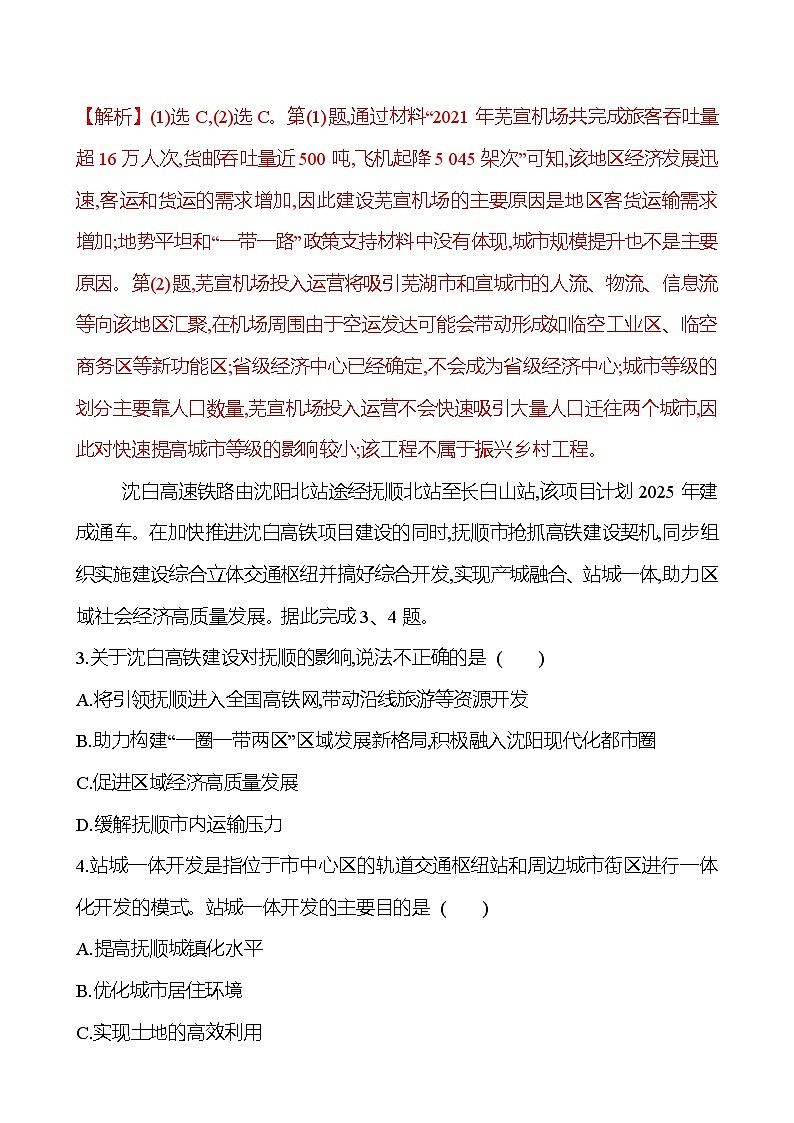 【解析】(1)选 C,(2)选 C。第(1)题,通过材料“2021 年芜宣机场共完成旅客吞吐量超 16 万人次,货邮吞吐量近 500 吨,飞机起降 5 045 架次”可知,该地区经济发展迅速,客运和货运的需求增加,因此建设芜宣机场的主要原因是地区客货运输需求增加;地势平坦和“一带一路”政策支持材料中没有体现,城市规模提升也不是主要原因。第(2)题,芜宣机场投入运营将吸引芜湖市和宣城市的人流、物流、信息流等向该地区汇聚,在机场周围由于空运发达可能会带动形成如临空工业区、临空商务区等新功能区;省级经济中心已经确定,不会成为省级经济中心;城市等级的划分主要靠人口数量,芜宣机场投入运营不会快速吸引大量人口迁往两个城市,因此对快速提高城市等级的影响较小;该工程不属于振兴乡村工程。

沈白高速铁路由沈阳北站途经抚顺北站至长白山站,该项目计划 2025 年建成通车。在加快推进沈白高铁项目建设的同时,抚顺市抢抓高铁建设契机,同步组织实施建设综合立体交通枢纽并搞好综合开发,实现产城融合、站城一体,助力区域社会经济高质量发展。据此完成 3、4 题。

3.关于沈白高铁建设对抚顺的影响,说法不正确的是 (　　)

A.将引领抚顺进入全国高铁网,带动沿线旅游等资源开发

B.助力构建“一圈一带两区”区域发展新格局,积极融入沈阳现代化都市圈

C.促进区域经济高质量发展

D.缓解抚顺市内运输压力

4.站城一体开发是指位于市中心区的轨道交通枢纽站和周边城市街区进行一体化开发的模式。站城一体开发的主要目的是 (　　)

A.提高抚顺城镇化水平

B.优化城市居住环境

C.实现土地的高效利用